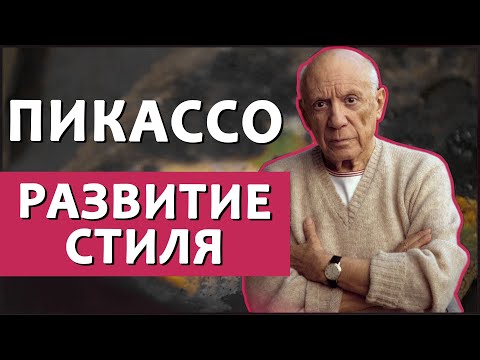 ПИКАССО

РАЗВИТИЕ СТИЛЯ